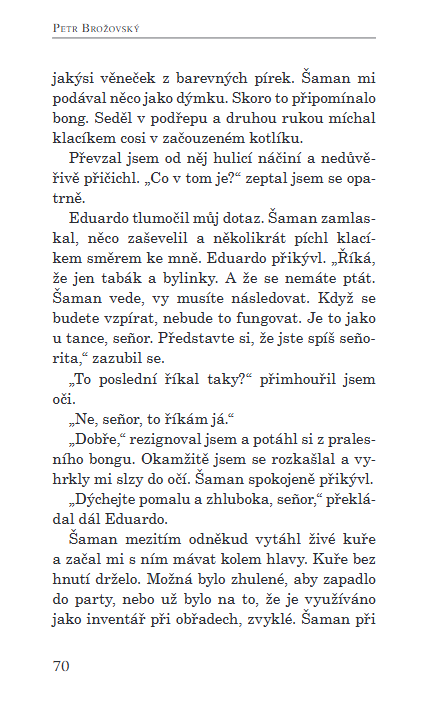 Petr Brožovský

jakýsi věneček z barevných pírek. Šaman mi podával něco jako dýmku. Skoro to připomínalo bong. Seděl v podřepu a druhou rukou míchal klacíkem cosi v začouzeném kotlíku.

Převzal jsem od něj hulicí náčiní a nedůvěřivě přičichl. „Co v tom je?“ zeptal jsem se opatrně.

Eduardo tlumočil můj dotaz. Šaman zamlaskal, něco zaševelil a několikrát píchl klacíkem směrem ke mně. Eduardo přikývl. „Říká, že jen tabák a bylinky. A že se nemáte ptát. Šaman vede, vy musíte následovat. Když se budete vzpírat, nebude to fungovat. Je to jako u tance, seňor. Představte si, že jste spíš seňorita,“ zazubil se.

„To poslední říkal taky?“ přimhouřil jsem oči.

„Ne, seňor, to říkám já.“

„Dobře,“ rezignoval jsem a potáhl si z pralesního bongu. Okamžitě jsem se rozkašlal a vyhrkly mi slzy do očí. Šaman spokojeně přikývl.

„Dýchejte pomalu a zhluboka, seňor,“ překládal dál Eduardo.

Šaman mezitím odněkud vytáhl živé kuře a začal mi s ním mávat kolem hlavy. Kuře bez hnutí drželo. Možná bylo zhulené, aby zapadlo do party, nebo už bylo na to, že je využíváno jako inventář při obřadech, zvyklé. Šaman při

70